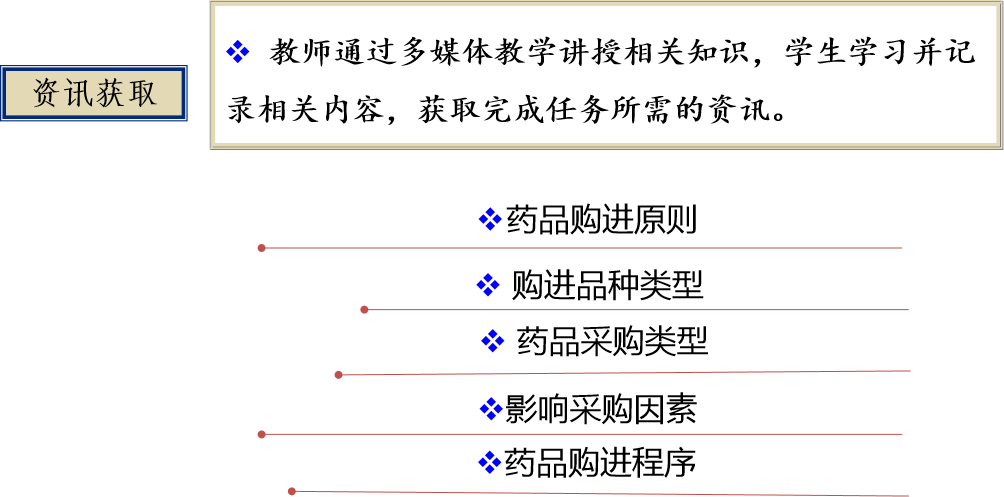 资讯获取

❖ 教师通过多媒体教学讲授相关知识，学生学习并记录相关内容，获取完成任务所需的资讯。

❖药品购进原则

❖ 购进品种类型

❖ 药品采购类型

❖影响采购因素

❖药品购进程序